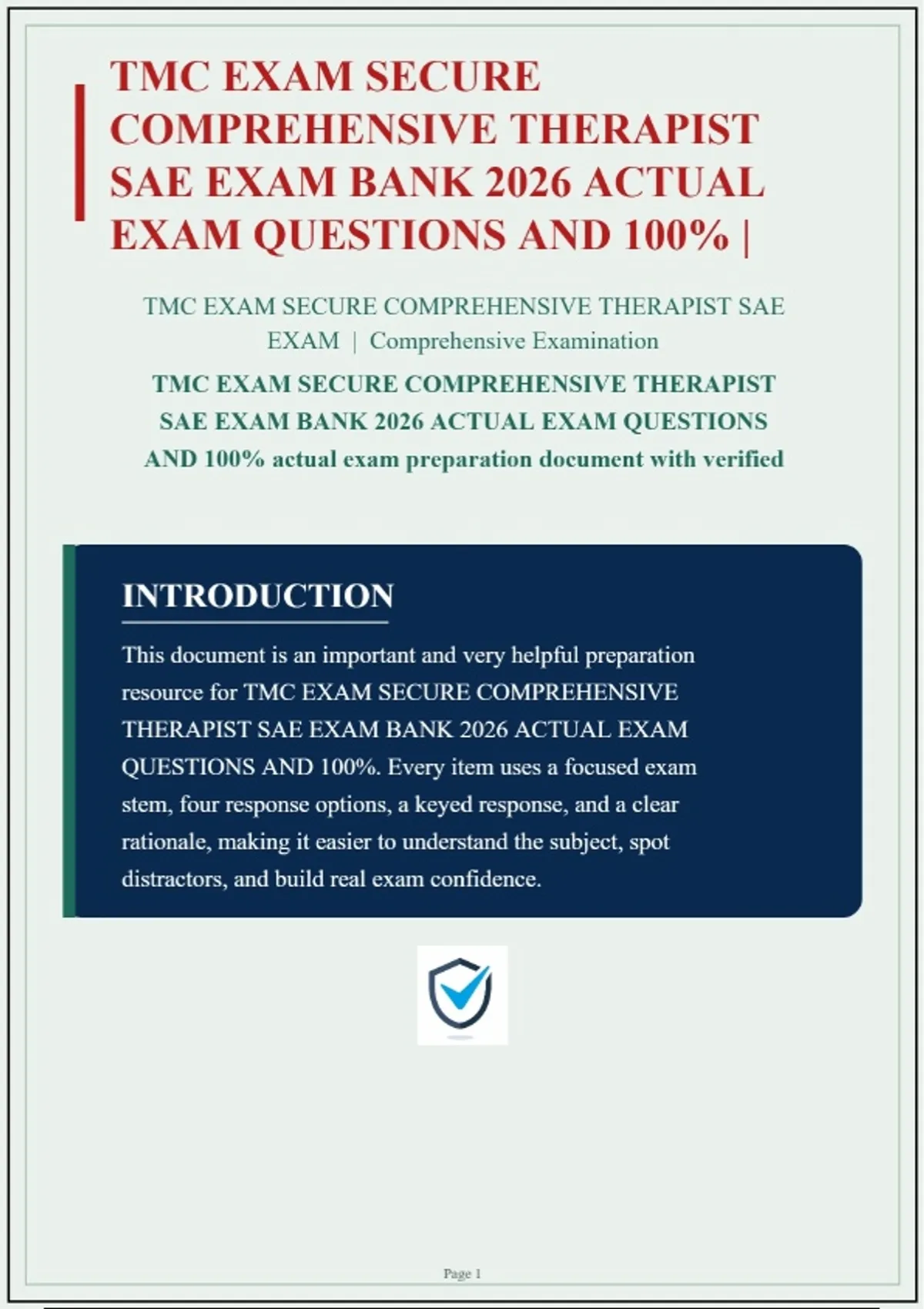 TMC EXAM SECURE COMPREHENSIVE THERAPIST SAE EXAM BANK 2026 ACTUAL EXAM QUESTIONS AND 100% |

TMC EXAM SECURE COMPREHENSIVE THERAPIST SAE EXAM | Comprehensive Examination

TMC EXAM SECURE COMPREHENSIVE THERAPIST SAE EXAM BANK 2026 ACTUAL EXAM QUESTIONS AND 100% actual exam preparation document with verified

INTRODUCTION

This document is an important and very helpful preparation resource for TMC EXAM SECURE COMPREHENSIVE THERAPIST SAE EXAM BANK 2026 ACTUAL EXAM QUESTIONS AND 100%. Every item uses a focused exam stem, four response options, a keyed response, and a clear rationale, making it easier to understand the subject, spot distractors, and build real exam confidence.

Page 1